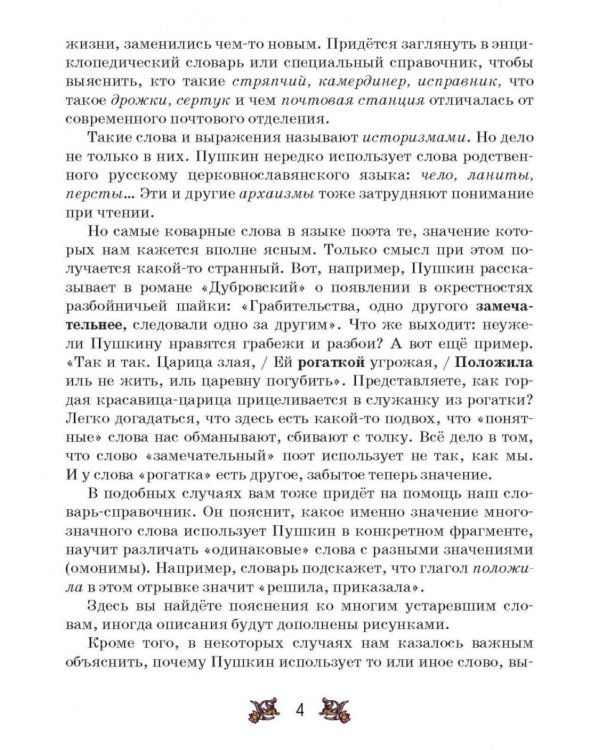 жизни, заменились чем-то новым. Придётся заглянуть в энциклопедический словарь или специальный справочник, чтобы выяснить, кто такие стряпчий, камердинер, исправник, что такое дрожки, сертук и чем почтовая станция отличалась от современного почтового отделения.

Такие слова и выражения называют историзмами. Но дело не только в них. Пушкин нередко использует слова родственного русскому церковнославянского языка: чело, ланиты, персты... Эти и другие архаизмы тоже затрудняют понимание при чтении.

Но самые коварные слова в языке поэта те, значение которых нам кажется вполне ясным. Только смысл при этом получается какой-то странный. Вот, например, Пушкин рассказывает в романе «Дубровский» о появлении в окрестностях разбойничьей шайки: «Грабительства, одно другого замечательнее, следовали одно за другим». Что же выходит: неужели Пушкину нравятся грабежи и разбои? А вот ещё пример. «Так и так. Царица злая, / Ей рогаткой угрожая, / Положила иль не жить, иль царевну погубить». Представляете, как гордая красавица-царица прицеливается в служанку из рогатки? Легко догадаться, что здесь есть какой-то подвох, что «понятные» слова нас обманывают, сбивают с толку. Всё дело в том, что слово «замечательный» поэт использует не так, как мы. И у слова «рогатка» есть другое, забытое теперь значение.

В подобных случаях вам тоже придёт на помощь наш словарь-справочник. Он пояснит, какое именно значение многозначного слова использует Пушкин в конкретном фрагменте, научит различать «одинаковые» слова с разными значениями (омонимы). Например, словарь подскажет, что глагол положила в этом отрывке значит «решила, приказала».

Здесь вы найдёте пояснения ко многим устаревшим словам, иногда описания будут дополнены рисунками.

Кроме того, в некоторых случаях нам казалось важным объяснить, почему Пушкин использует то или иное слово, вы-

4